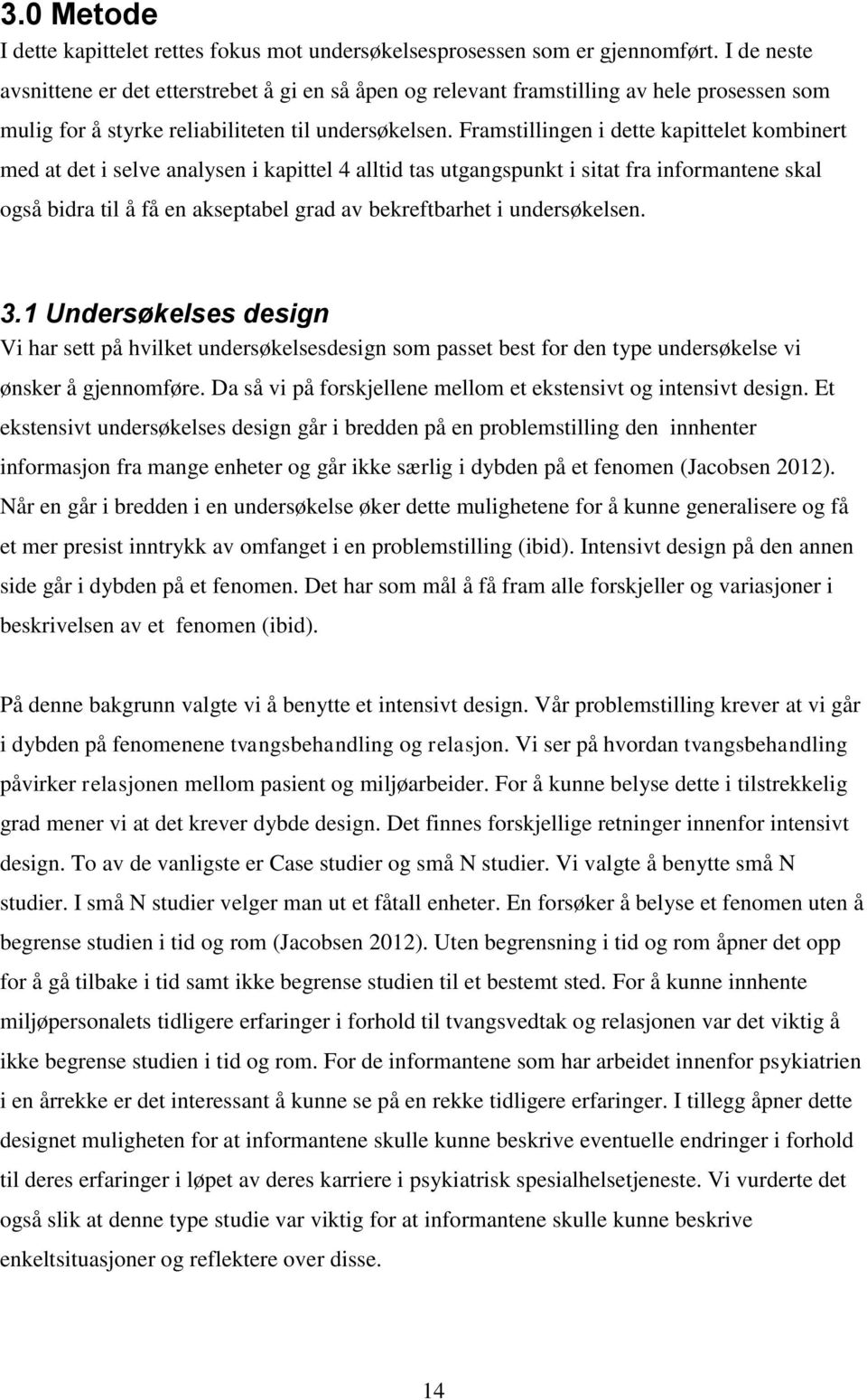 3.0 Metode

I dette kapittelet rettes fokus mot undersøkelsesprosessen som er gjennomført. I de neste avsnittene er det etterstrebet å gi en så åpen og relevant framstilling av hele prosessen som mulig for å styrke reliabiliteten til undersøkelsen. Framstillingen i dette kapittelet kombinert med at det i selve analysen i kapittel 4 alltid tas utgangspunkt i sitat fra informantene skal også bidra til å få en akseptabel grad av bekreftbarhet i undersøkelsen.

3.1 Undersøkelses design

Vi har sett på hvilket undersøkelsesdesign som passet best for den type undersøkelse vi ønsker å gjennomføre. Da så vi på forskjellene mellom et ekstensivt og intensivt design. Et ekstensivt undersøkelses design går i bredden på en problemstilling den innhenter informasjon fra mange enheter og går ikke særlig i dybden på et fenomen (Jacobsen 2012). Når en går i bredden i en undersøkelse øker dette mulighetene for å kunne generalisere og få et mer presist inntrykk av omfanget i en problemstilling (ibid). Intensivt design på den annen side går i dybden på et fenomen. Det har som mål å få fram alle forskjeller og variasjoner i beskrivelsen av et fenomen (ibid).

På denne bakgrunn valgte vi å benytte et intensivt design. Vår problemstilling krever at vi går i dybden på fenomenene tvangsbehandling og relasjon. Vi ser på hvordan tvangsbehandling påvirker relasjonen mellom pasient og miljøarbeider. For å kunne belyse dette i tilstrekkelig grad mener vi at det krever dybde design. Det finnes forskjellige retninger innenfor intensivt design. To av de vanligste er Case studier og små N studier. Vi valgte å benytte små N studier. I små N studier velger man ut et fåtall enheter. En forsøker å belyse et fenomen uten å begrense studien i tid og rom (Jacobsen 2012). Uten begrensning i tid og rom åpner det opp for å gå tilbake i tid samt ikke begrense studien til et bestemt sted. For å kunne innhente miljøpersonalets tidligere erfaringer i forhold til tvangsvedtak og relasjonen var det viktig å ikke begrense studien i tid og rom. For de informantene som har arbeidet innenfor psykiatrien i en årrekke er det interessant å kunne se på en rekke tidligere erfaringer. I tillegg åpner dette designet muligheten for at informantene skulle kunne beskrive eventuelle endringer i forhold til deres erfaringer i løpet av deres karriere i psykiatrisk spesialhelsetjeneste. Vi vurderte det også slik at denne type studie var viktig for at informantene skulle kunne beskrive enkeltsituasjoner og reflektere over disse.

14